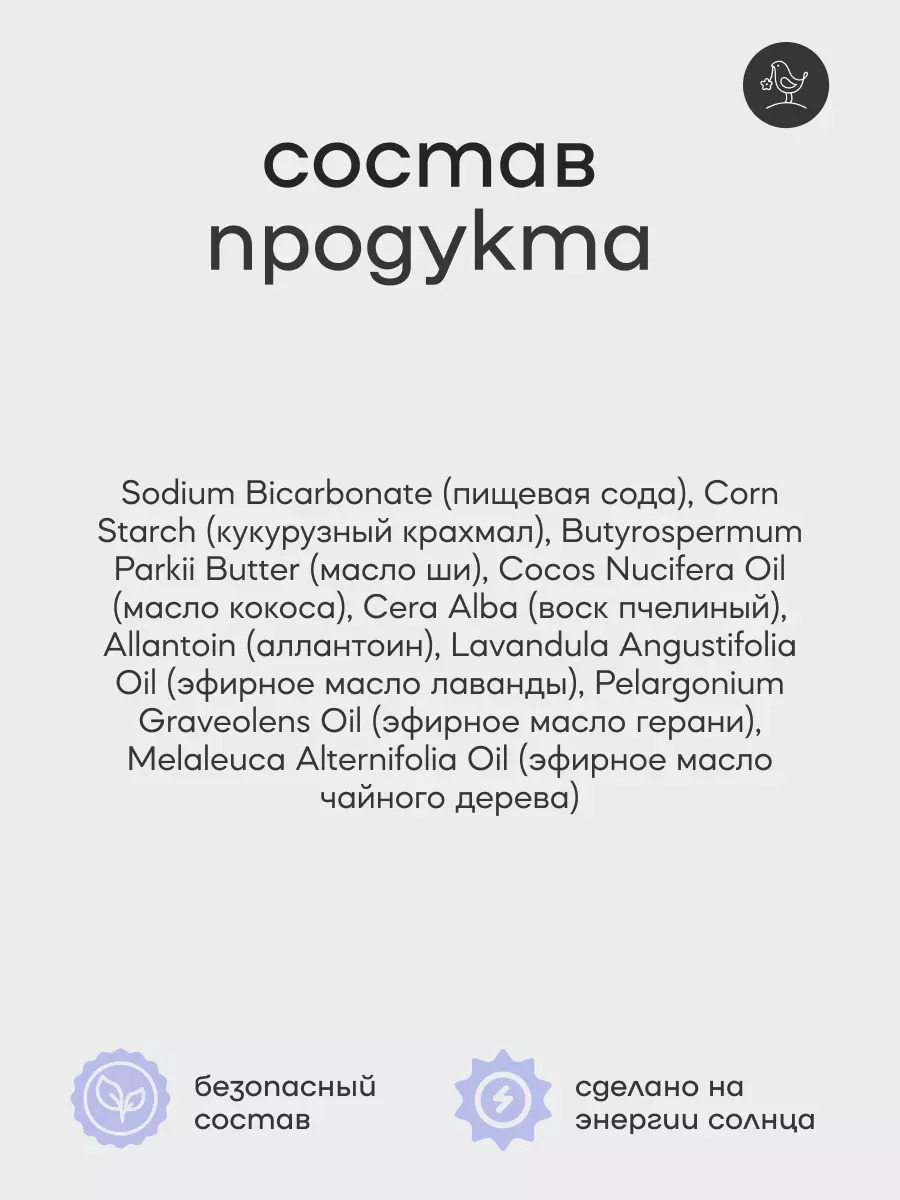 состав продукта

Sodium Bicarbonate (пищевая сода), Corn Starch (кукурузный крахмал), Butyrospermum Parkii Butter (масло ши), Cocos Nucifera Oil (масло кокоса), Cera Alba (воск пчелиный), Allantoin (аллантоин), Lavandula Angustifolia Oil (эфирное масло лаванды), Pelargonium Graveolens Oil (эфирное масло герани), Melaleuca Alternifolia Oil (эфирное масло чайного дерева)

безопасный
состав

сделано на
энергии солнца